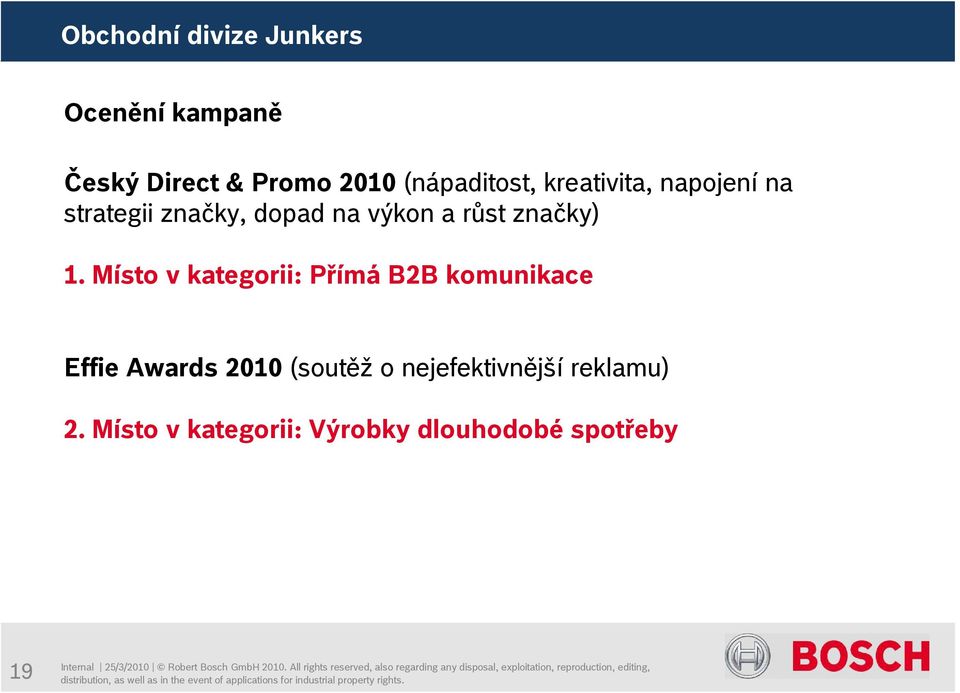 Obchodní divize Junkers

Ocenění kampaně

Český Direct & Promo 2010 (nápaditost, kreativita, napojení na strategii značky, dopad na výkon a růst značky)

1. Místo v kategorii: Přímá B2B komunikace

Effie Awards 2010 (soutěž o nejefektivnější reklamu)

2. Místo v kategorii: Výrobky dlouhodobé spotřeby

19

Internal | 25/3/2010 | © Robert Bosch GmbH 2010. All rights reserved, also regarding any disposal, exploitation, reproduction, editing, distribution, as well as in the event of applications for industrial property rights.

BOSCH